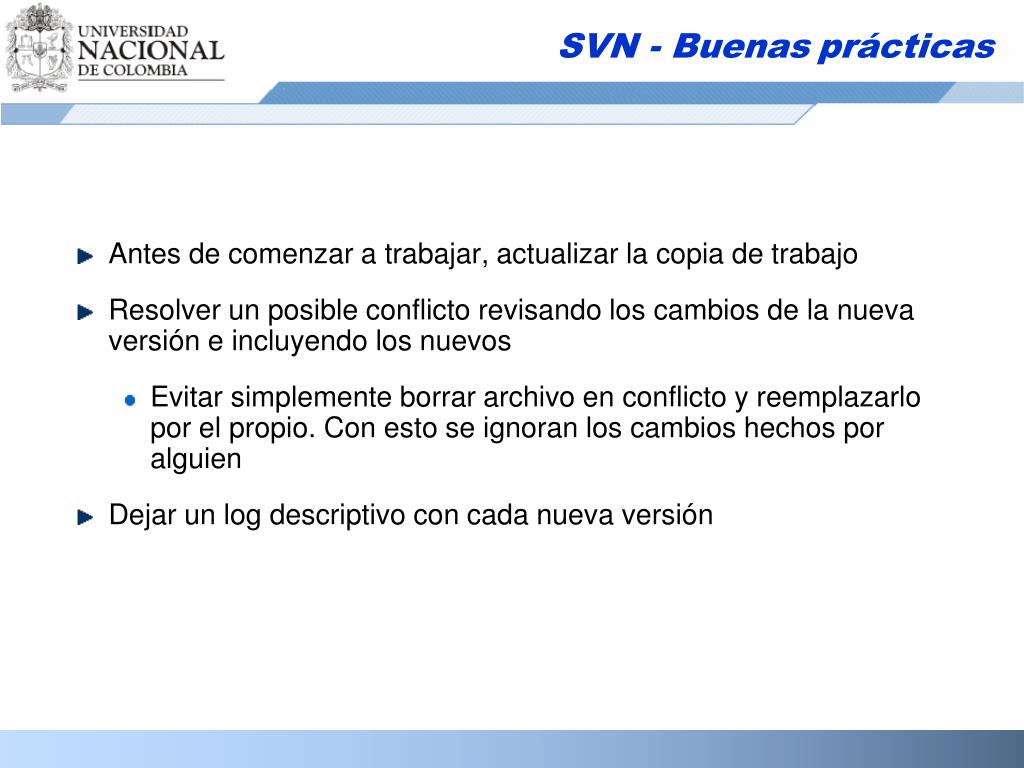 UNIVERSIDAD NACIONAL DE COLOMBIA

SVN - Buenas prácticas

Antes de comenzar a trabajar, actualizar la copia de trabajo

Resolver un posible conflicto revisando los cambios de la nueva versión e incluyendo los nuevos

Evitar simplemente borrar archivo en conflicto y reemplazarlo por el propio. Con esto se ignoran los cambios hechos por alguien

Dejar un log descriptivo con cada nueva versión